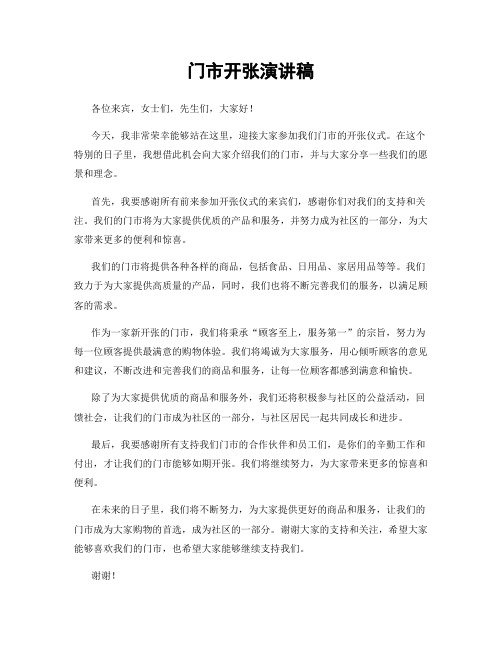 门市开张演讲稿

各位来宾，女士们，先生们，大家好！

今天，我非常荣幸能够站在这里，迎接大家参加我们门市的开张仪式。在这个特别的日子里，我想借此机会向大家介绍我们的门市，并与大家分享一些我们的愿景和理念。

首先，我要感谢所有前来参加开张仪式的来宾们，感谢你们对我们的支持和关注。我们的门市将为大家提供优质的产品和服务，并努力成为社区的一部分，为大家带来更多的便利和惊喜。

我们的门市将提供各种各样的商品，包括食品、日用品、家居用品等等。我们致力于为大家提供高质量的产品，同时，我们也将不断完善我们的服务，以满足顾客的需求。

作为一家新开张的门市，我们将秉承“顾客至上，服务第一”的宗旨，努力为每一位顾客提供最满意的购物体验。我们将竭诚为大家服务，用心倾听顾客的意见和建议，不断改进和完善我们的商品和服务，让每一位顾客都感到满意和愉快。

除了为大家提供优质的商品和服务外，我们还将积极参与社区的公益活动，回馈社会，让我们的门市成为社区的一部分，与社区居民一起共同成长和进步。

最后，我要感谢所有支持我们门市的合作伙伴和员工们，是你们的辛勤工作和付出，才让我们的门市能够如期开张。我们将继续努力，为大家带来更多的惊喜和便利。

在未来的日子里，我们将不断努力，为大家提供更好的商品和服务，让我们的门市成为大家购物的首选，成为社区的一部分。谢谢大家的支持和关注，希望大家能够喜欢我们的门市，也希望大家能够继续支持我们。

谢谢！